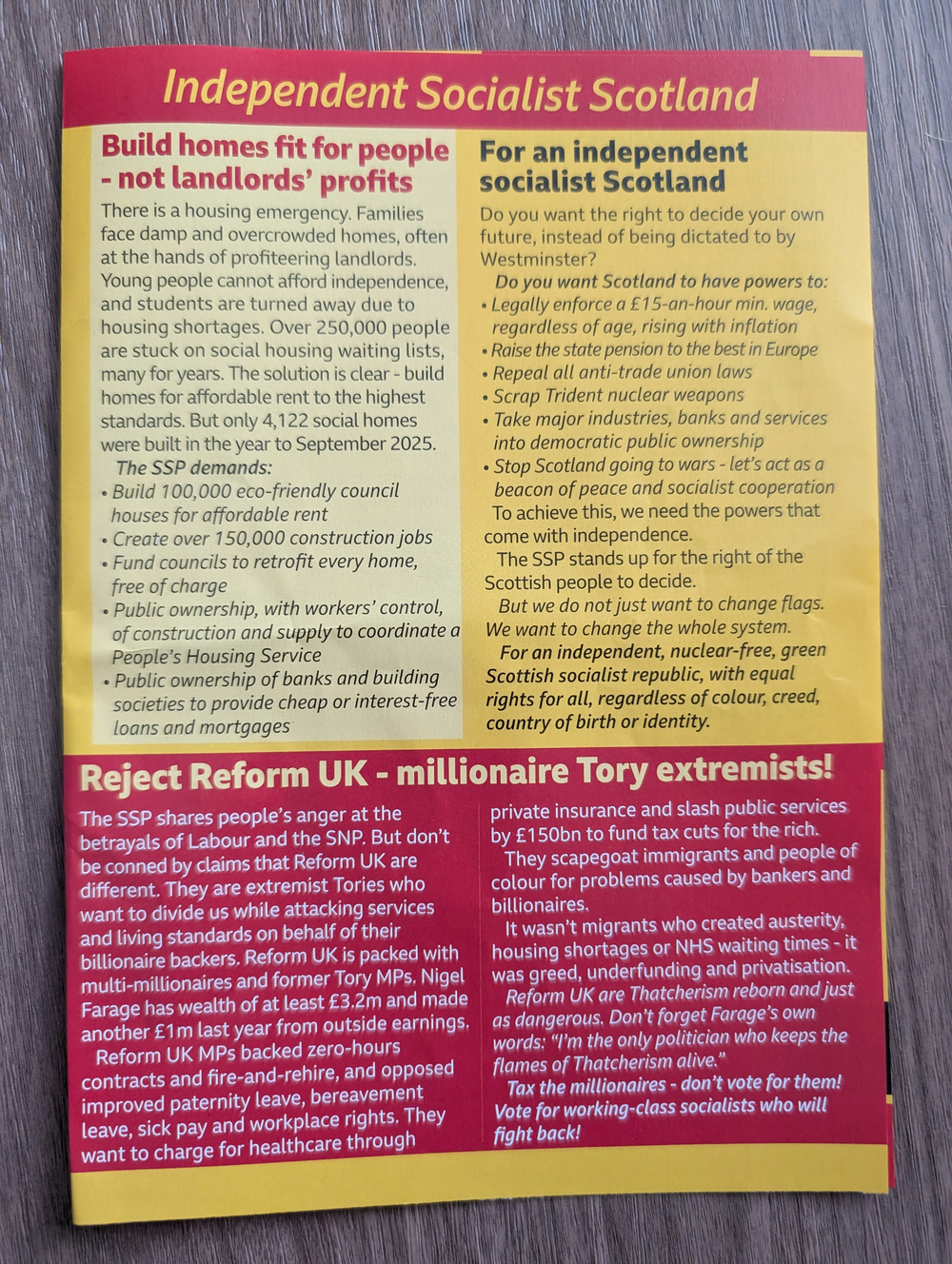 Independent Socialist Scotland

Build homes fit for people - not landlords' profits

There is a housing emergency. Families face damp and overcrowded homes, often at the hands of profiteering landlords. Young people cannot afford independence, and students are turned away due to housing shortages. Over 250,000 people are stuck on social housing waiting lists, many for years. The solution is clear - build homes for affordable rent to the highest standards. But only 4,122 social homes were built in the year to September 2025.

The SSP demands:
• Build 100,000 eco-friendly council houses for affordable rent
• Create over 150,000 construction jobs
• Fund councils to retrofit every home, free of charge
• Public ownership, with workers' control, of construction and supply to coordinate a People's Housing Service
• Public ownership of banks and building societies to provide cheap or interest-free loans and mortgages

For an independent socialist Scotland

Do you want the right to decide your own future, instead of being dictated to by Westminster?

Do you want Scotland to have powers to:
• Legally enforce a £15-an-hour min. wage, regardless of age, rising with inflation
• Raise the state pension to the best in Europe
• Repeal all anti-trade union laws
• Scrap Trident nuclear weapons
• Take major industries, banks and services into democratic public ownership
• Stop Scotland going to wars - let's act as a beacon of peace and socialist cooperation

To achieve this, we need the powers that come with independence.

The SSP stands up for the right of the Scottish people to decide.

But we do not just want to change flags. We want to change the whole system.

For an independent, nuclear-free, green Scottish socialist republic, with equal rights for all, regardless of colour, creed, country of birth or identity.

Reject Reform UK - millionaire Tory extremists!

The SSP shares people's anger at the betrayals of Labour and the SNP. But don't be conned by claims that Reform UK are different. They are extremist Tories who want to divide us while attacking services and living standards on behalf of their billionaire backers. Reform UK is packed with multi-millionaires and former Tory MPs. Nigel Farage has wealth of at least £3.2m and made another £1m last year from outside earnings.

Reform UK MPs backed zero-hours contracts and fire-and-rehire, and opposed improved paternity leave, bereavement leave, sick pay and workplace rights. They want to charge for healthcare through private insurance and slash public services by £150bn to fund tax cuts for the rich.

They scapegoat immigrants and people of colour for problems caused by bankers and billionaires.

It wasn't migrants who created austerity, housing shortages or NHS waiting times - it was greed, underfunding and privatisation.

Reform UK are Thatcherism reborn and just as dangerous. Don't forget Farage's own words: "I'm the only politician who keeps the flames of Thatcherism alive."

Tax the millionaires - don't vote for them! Vote for working-class socialists who will fight back!